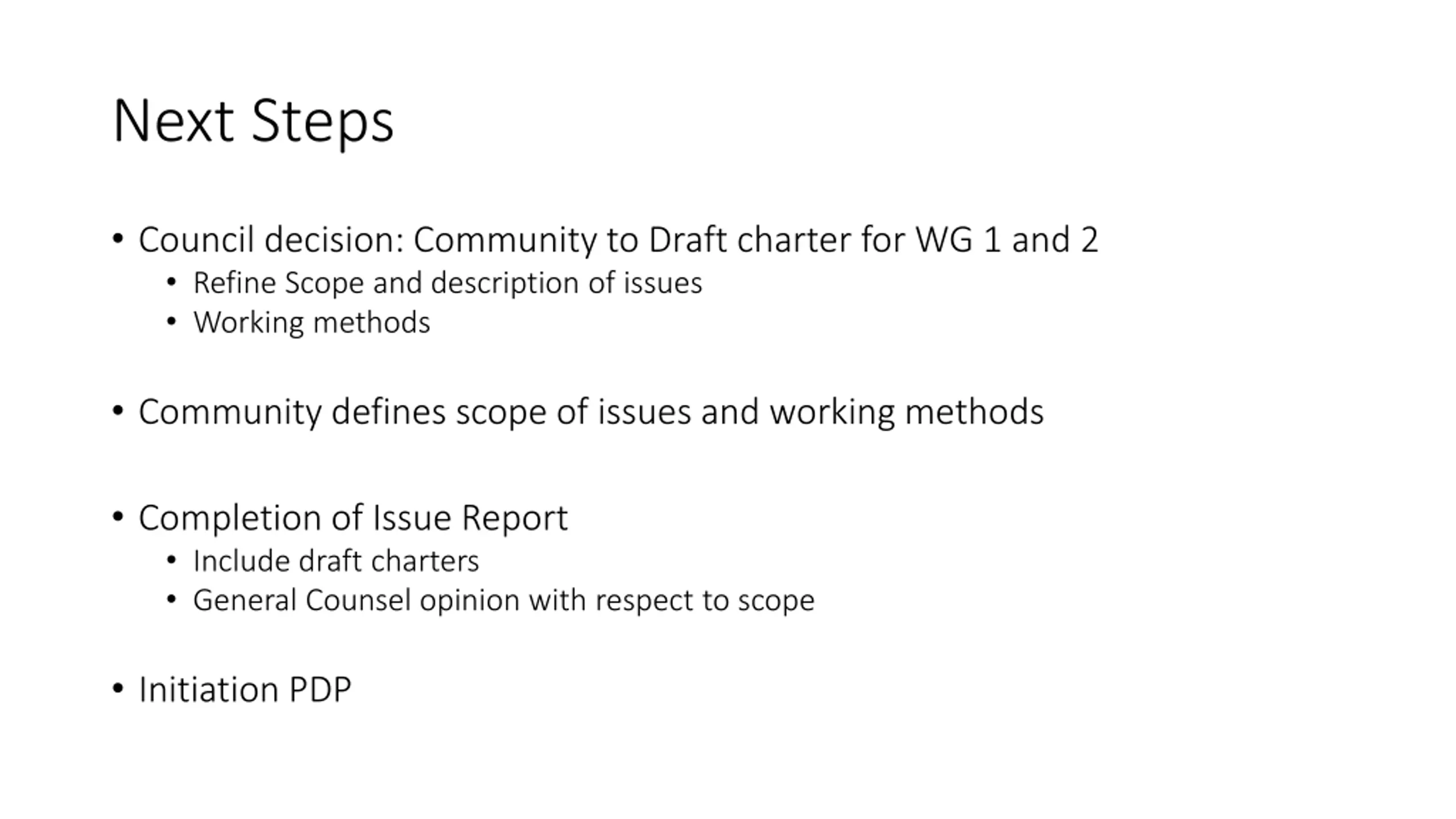 Next Steps

• Council decision: Community to Draft charter for WG 1 and 2
 • Refine Scope and description of issues
 • Working methods

• Community defines scope of issues and working methods

• Completion of Issue Report
 • Include draft charters
 • General Counsel opinion with respect to scope

• Initiation PDP